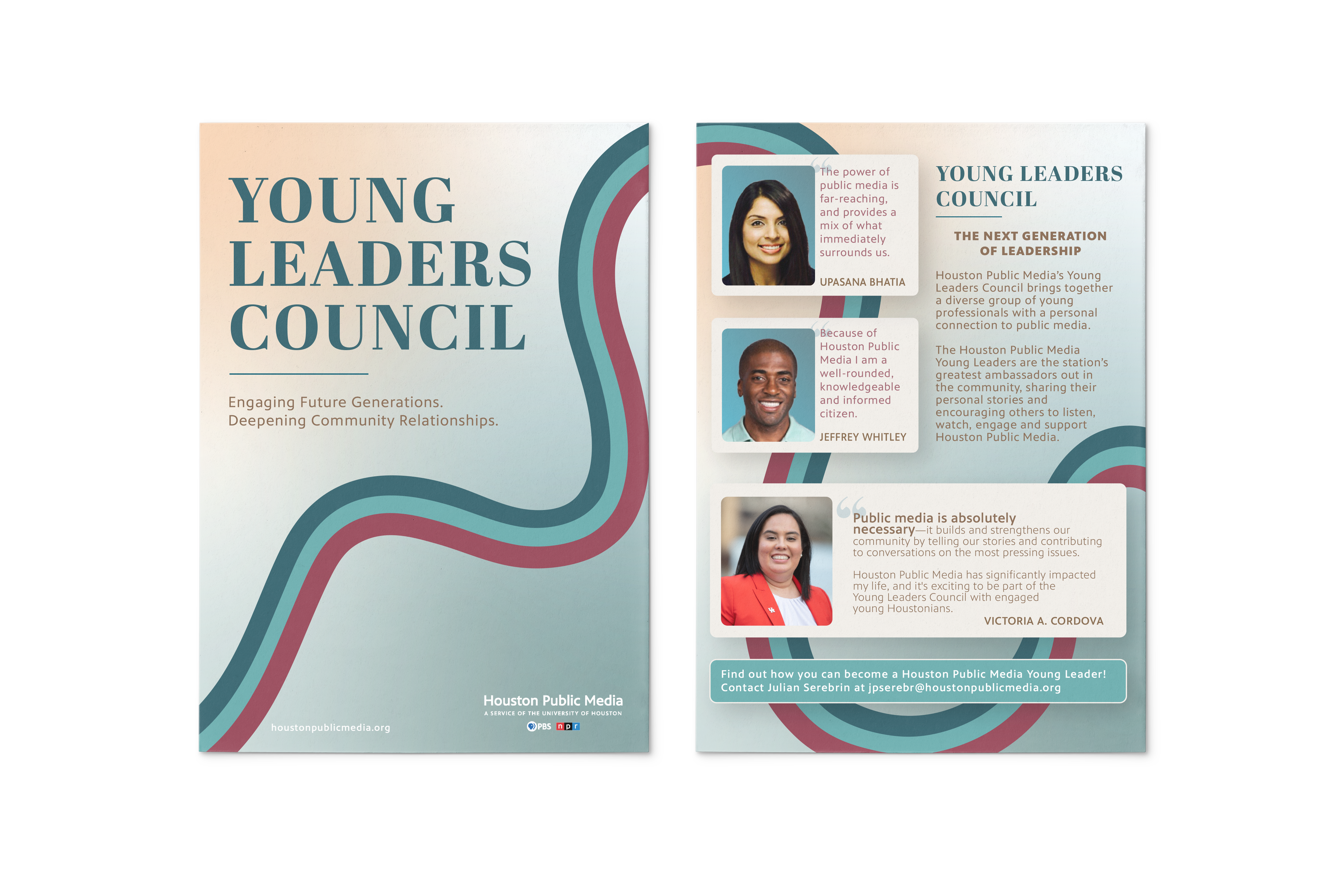 YOUNG LEADERS COUNCIL

Engaging Future Generations.
Deepening Community Relationships.

houstonpublicmedia.org

Houston Public Media
A SERVICE OF THE UNIVERSITY OF HOUSTON
PBS npr

The power of public media is far-reaching, and provides a mix of what immediately surrounds us.

UPASANA BHATIA

Because of Houston Public Media I am a well-rounded, knowledgeable and informed citizen.

JEFFREY WHITLEY

YOUNG LEADERS COUNCIL

THE NEXT GENERATION OF LEADERSHIP

Houston Public Media's Young Leaders Council brings together a diverse group of young professionals with a personal connection to public media.

The Houston Public Media Young Leaders are the station's greatest ambassadors out in the community, sharing their personal stories and encouraging others to listen, watch, engage and support Houston Public Media.

Public media is absolutely necessary—it builds and strengthens our community by telling our stories and contributing to conversations on the most pressing issues.

Houston Public Media has significantly impacted my life, and it's exciting to be part of the Young Leaders Council with engaged young Houstonians.

VICTORIA A. CORDOVA

Find out how you can become a Houston Public Media Young Leader!
Contact Julian Serebrin at jpserebr@houstonpublicmedia.org